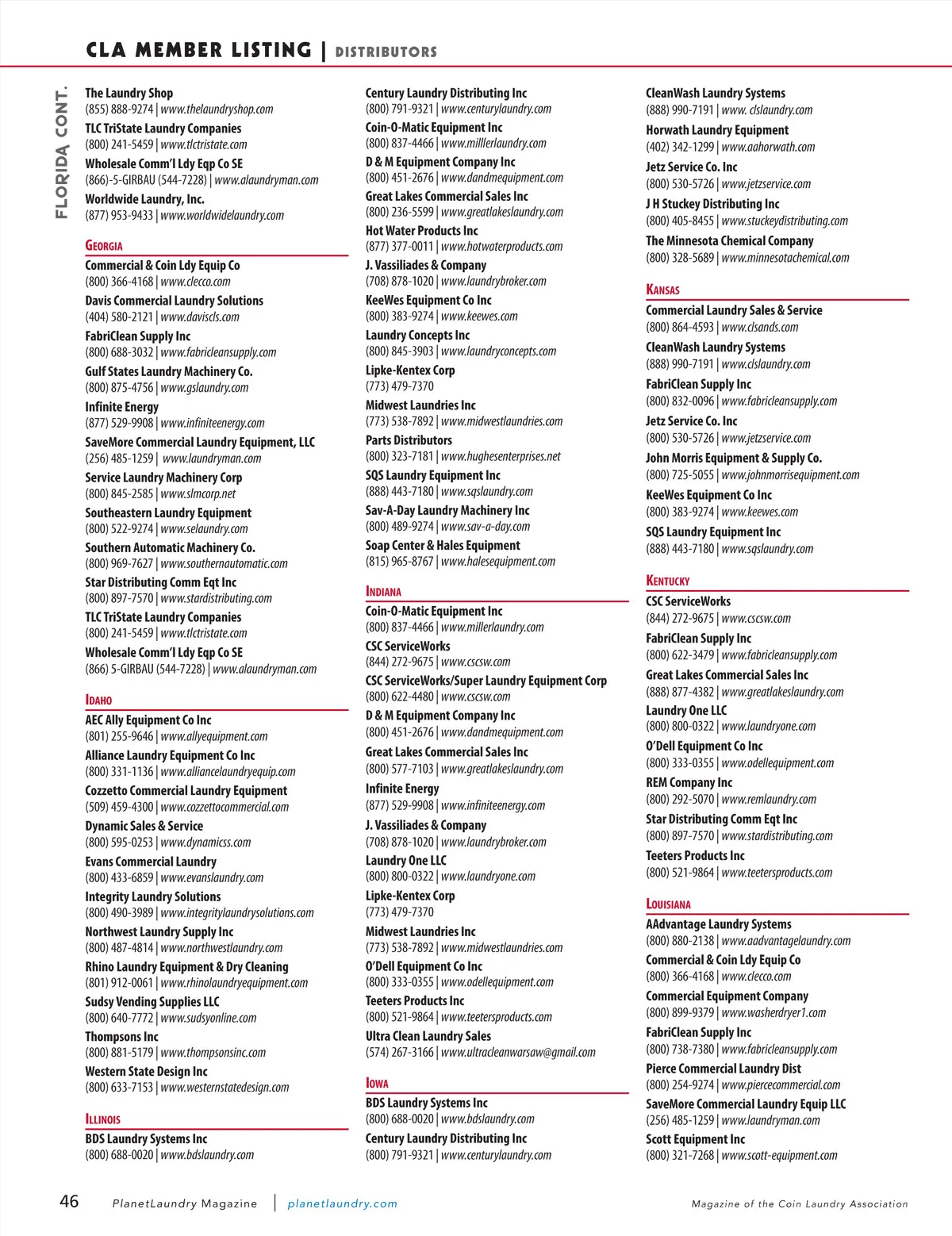 CLA MEMBER LISTING | DISTRIBUTORS

FLORIDA CONT.

The Laundry Shop
(855) 888-9274 | www.thelaundryshop.com
TLC TriState Laundry Companies
(800) 241-5459 | www.tlctristate.com
Wholesale Comm'l Ldy Eqp Co SE
(866)-5-GIRBAU (544-7228) | www.alaundryman.com
Worldwide Laundry, Inc.
(877) 953-9433 | www.worldwidelaundry.com

GEORGIA
Commercial & Coin Ldy Equip Co
(800) 366-4168 | www.clecco.com
Davis Commercial Laundry Solutions
(404) 580-2121 | www.daviscls.com
FabriClean Supply Inc
(800) 688-3032 | www.fabricleansupply.com
Gulf States Laundry Machinery Co.
(800) 875-4756 | www.gslaundry.com
Infinite Energy
(877) 529-9908 | www.infiniteenergy.com
SaveMore Commercial Laundry Equipment, LLC
(256) 485-1259 | www.laundryman.com
Service Laundry Machinery Corp
(800) 845-2585 | www.slmcorp.net
Southeastern Laundry Equipment
(800) 522-9274 | www.selaundry.com
Southern Automatic Machinery Co.
(800) 969-7627 | www.southernautomatic.com
Star Distributing Comm Eqt Inc
(800) 897-7570 | www.stardistributing.com
TLC TriState Laundry Companies
(800) 241-5459 | www.tlctristate.com
Wholesale Comm'l Ldy Eqp Co SE
(866) 5-GIRBAU (544-7228) | www.alaundryman.com

IDAHO
AEC Ally Equipment Co Inc
(801) 255-9646 | www.allyequipment.com
Alliance Laundry Equipment Co Inc
(800) 331-1136 | www.alliancelaundryequip.com
Cozzetto Commercial Laundry Equipment
(509) 459-4300 | www.cozzettocommercial.com
Dynamic Sales & Service
(800) 595-0253 | www.dynamicss.com
Evans Commercial Laundry
(800) 433-6859 | www.evanslaundry.com
Integrity Laundry Solutions
(800) 490-3989 | www.integritylaundrysolutions.com
Northwest Laundry Supply Inc
(800) 487-4814 | www.northwestlaundry.com
Rhino Laundry Equipment & Dry Cleaning
(801) 912-0061 | www.rhinolaundryequipment.com
Sudsy Vending Supplies LLC
(800) 640-7772 | www.sudsyonline.com
Thompsons Inc
(800) 881-5179 | www.thompsonsinc.com
Western State Design Inc
(800) 633-7153 | www.westernstatedesign.com

ILLINOIS
BDS Laundry Systems Inc
(800) 688-0020 | www.bdslaundry.com

Century Laundry Distributing Inc
(800) 791-9321 | www.centurylaundry.com
Coin-O-Matic Equipment Inc
(800) 837-4466 | www.milllerlaundry.com
D & M Equipment Company Inc
(800) 451-2676 | www.dandmequipment.com
Great Lakes Commercial Sales Inc
(800) 236-5599 | www.greatlakeslaundry.com
Hot Water Products Inc
(877) 377-0011 | www.hotwaterproducts.com
J. Vassiliades & Company
(708) 878-1020 | www.laundrybroker.com
KeeWes Equipment Co Inc
(800) 383-9274 | www.keewes.com
Laundry Concepts Inc
(800) 845-3903 | www.laundryconcepts.com
Lipke-Kentex Corp
(773) 479-7370
Midwest Laundries Inc
(773) 538-7892 | www.midwestlaundries.com
Parts Distributors
(800) 323-7181 | www.hughesenterprises.net
SQS Laundry Equipment Inc
(888) 443-7180 | www.sqslaundry.com
Sav-A-Day Laundry Machinery Inc
(800) 489-9274 | www.sav-a-day.com
Soap Center & Hales Equipment
(815) 965-8767 | www.halesequipment.com

INDIANA
Coin-O-Matic Equipment Inc
(800) 837-4466 | www.millerlaundry.com
CSC ServiceWorks
(844) 272-9675 | www.cscsw.com
CSC ServiceWorks/Super Laundry Equipment Corp
(800) 622-4480 | www.cscsw.com
D & M Equipment Company Inc
(800) 451-2676 | www.dandmequipment.com
Great Lakes Commercial Sales Inc
(800) 577-7103 | www.greatlakeslaundry.com
Infinite Energy
(877) 529-9908 | www.infiniteenergy.com
J. Vassiliades & Company
(708) 878-1020 | www.laundrybroker.com
Laundry One LLC
(800) 800-0322 | www.laundryone.com
Lipke-Kentex Corp
(773) 479-7370
Midwest Laundries Inc
(773) 538-7892 | www.midwestlaundries.com
O'Dell Equipment Co Inc
(800) 333-0355 | www.odellequipment.com
Teeters Products Inc
(800) 521-9864 | www.teetersproducts.com
Ultra Clean Laundry Sales
(574) 267-3166 | www.ultracleanwarsaw@gmail.com

IOWA
BDS Laundry Systems Inc
(800) 688-0020 | www.bdslaundry.com
Century Laundry Distributing Inc
(800) 791-9321 | www.centurylaundry.com

CleanWash Laundry Systems
(888) 990-7191 | www. clslaundry.com
Horwath Laundry Equipment
(402) 342-1299 | www.aahorwath.com
Jetz Service Co. Inc
(800) 530-5726 | www.jetzservice.com
J H Stuckey Distributing Inc
(800) 405-8455 | www.stuckeydistributing.com
The Minnesota Chemical Company
(800) 328-5689 | www.minnesotachemical.com

KANSAS
Commercial Laundry Sales & Service
(800) 864-4593 | www.clsands.com
CleanWash Laundry Systems
(888) 990-7191 | www.clslaundry.com
FabriClean Supply Inc
(800) 832-0096 | www.fabricleansupply.com
Jetz Service Co. Inc
(800) 530-5726 | www.jetzservice.com
John Morris Equipment & Supply Co.
(800) 725-5055 | www.johnmorrisequipment.com
KeeWes Equipment Co Inc
(800) 383-9274 | www.keewes.com
SQS Laundry Equipment Inc
(888) 443-7180 | www.sqslaundry.com

KENTUCKY
CSC ServiceWorks
(844) 272-9675 | www.cscsw.com
FabriClean Supply Inc
(800) 622-3479 | www.fabricleansupply.com
Great Lakes Commercial Sales Inc
(888) 877-4382 | www.greatlakeslaundry.com
Laundry One LLC
(800) 800-0322 | www.laundryone.com
O'Dell Equipment Co Inc
(800) 333-0355 | www.odellequipment.com
REM Company Inc
(800) 292-5070 | www.remlaundry.com
Star Distributing Comm Eqt Inc
(800) 897-7570 | www.stardistributing.com
Teeters Products Inc
(800) 521-9864 | www.teetersproducts.com

LOUISIANA
AAdvantage Laundry Systems
(800) 880-2138 | www.aadvantagelaundry.com
Commercial & Coin Ldy Equip Co
(800) 366-4168 | www.clecco.com
Commercial Equipment Company
(800) 899-9379 | www.washerdryer1.com
FabriClean Supply Inc
(800) 738-7380 | www.fabricleansupply.com
Pierce Commercial Laundry Dist
(800) 254-9274 | www.piercecommercial.com
SaveMore Commercial Laundry Equip LLC
(256) 485-1259 | www.laundryman.com
Scott Equipment Inc
(800) 321-7268 | www.scott-equipment.com

46 PlanetLaundry Magazine | planetlaundry.com Magazine of the Coin Laundry Association